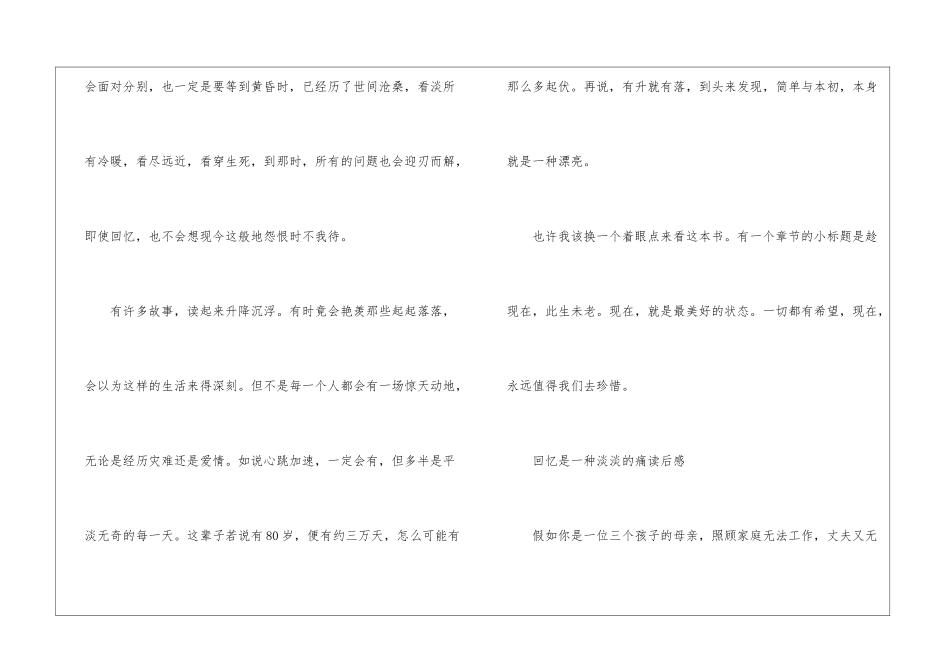 会面对分别，也一定是要等到黄昏时，已经历了世间沧桑，看淡所有冷暖，看尽远近，看穿生死，到那时，所有的问题也会迎刃而解，即使回忆，也不会想现今这般地怨恨时不我待。

有许多故事，读起来升降沉浮。有时竟会艳羡那些起起落落，会以为这样的生活来得深刻。但不是每一个人都会有一场惊天动地，无论是经历灾难还是爱情。如说心跳加速，一定会有，但多半是平淡无奇的每一天。这辈子若说有80岁，便有约三万天，怎么可能有那么多起伏。再说，有升就有落，到头来发现，简单与本初，本身就是一种漂亮。

也许我该换一个着眼点来看这本书。有一个章节的小标题是趁现在，此生未老。现在，就是最美好的状态。一切都有希望，现在，永远值得我们去珍惜。

回忆是一种淡淡的痛读后感

假如你是一位三个孩子的母亲，照顾家庭无法工作，丈夫又无